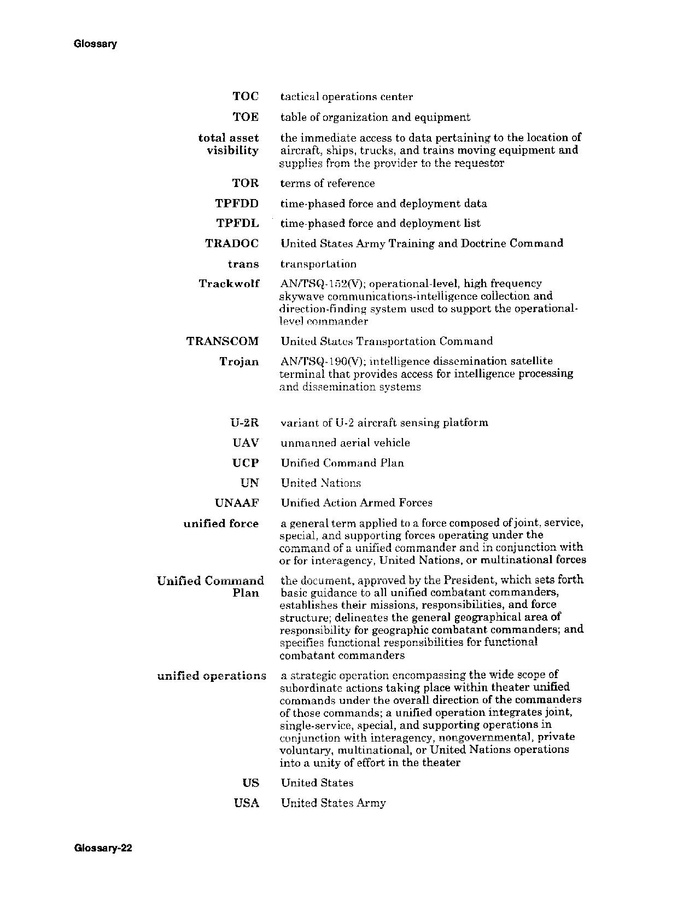 Glossary

TOC tactical operations center

TOE table of organization and equipment

total asset visibility the immediate access to data pertaining to the location of aircraft, ships, trucks, and trains moving equipment and supplies from the provider to the requestor

TOR terms of reference

TPFDD time-phased force and deployment data

TPFDL time-phased force and deployment list

TRADOC United States Army Training and Doctrine Command

trans transportation

Trackwolf AN/TSQ-152(V); operational-level, high frequency skywave communications-intelligence collection and direction-finding system used to support the operational-level commander

TRANSCOM United States Transportation Command

Trojan AN/TSQ-190(V); intelligence dissemination satellite terminal that provides access for intelligence processing and dissemination systems

U-2R variant of U-2 aircraft sensing platform

UAV unmanned aerial vehicle

UCP Unified Command Plan

UN United Nations

UNAAF Unified Action Armed Forces

unified force a general term applied to a force composed of joint, service, special, and supporting forces operating under the command of a unified commander and in conjunction with or for interagency, United Nations, or multinational forces

Unified Command Plan the document, approved by the President, which sets forth basic guidance to all unified combatant commanders, establishes their missions, responsibilities, and force structure; delineates the general geographical area of responsibility for geographic combatant commanders; and specifies functional responsibilities for functional combatant commanders

unified operations a strategic operation encompassing the wide scope of subordinate actions taking place within theater unified commands under the overall direction of the commanders of those commands; a unified operation integrates joint, single-service, special, and supporting operations in conjunction with interagency, nongovernmental, private voluntary, multinational, or United Nations operations into a unity of effort in the theater

US United States

USA United States Army

Glossary-22